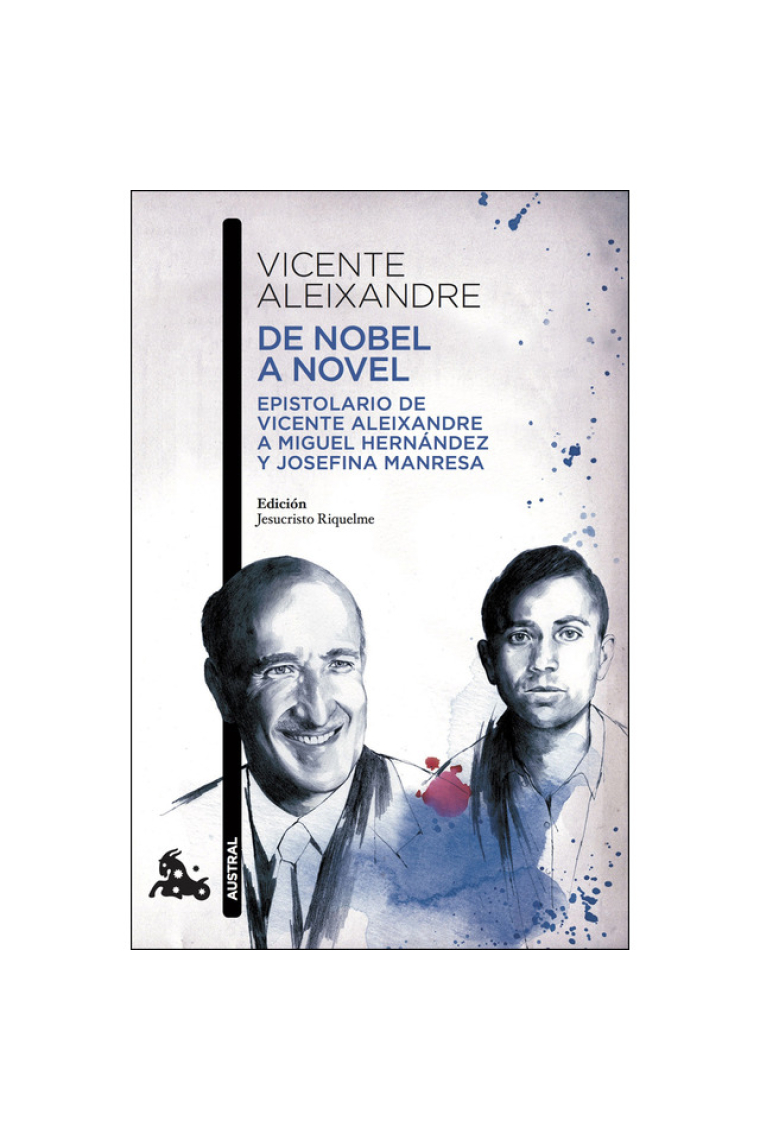 VICENTE ALEIXANDRE

DE NOBEL A NOVEL

EPISTOLARIO DE VICENTE ALEIXANDRE A MIGUEL HERNÁNDEZ Y JOSEFINA MANRESA

Edición
Jesucristo Riquelme

AUSTRAL